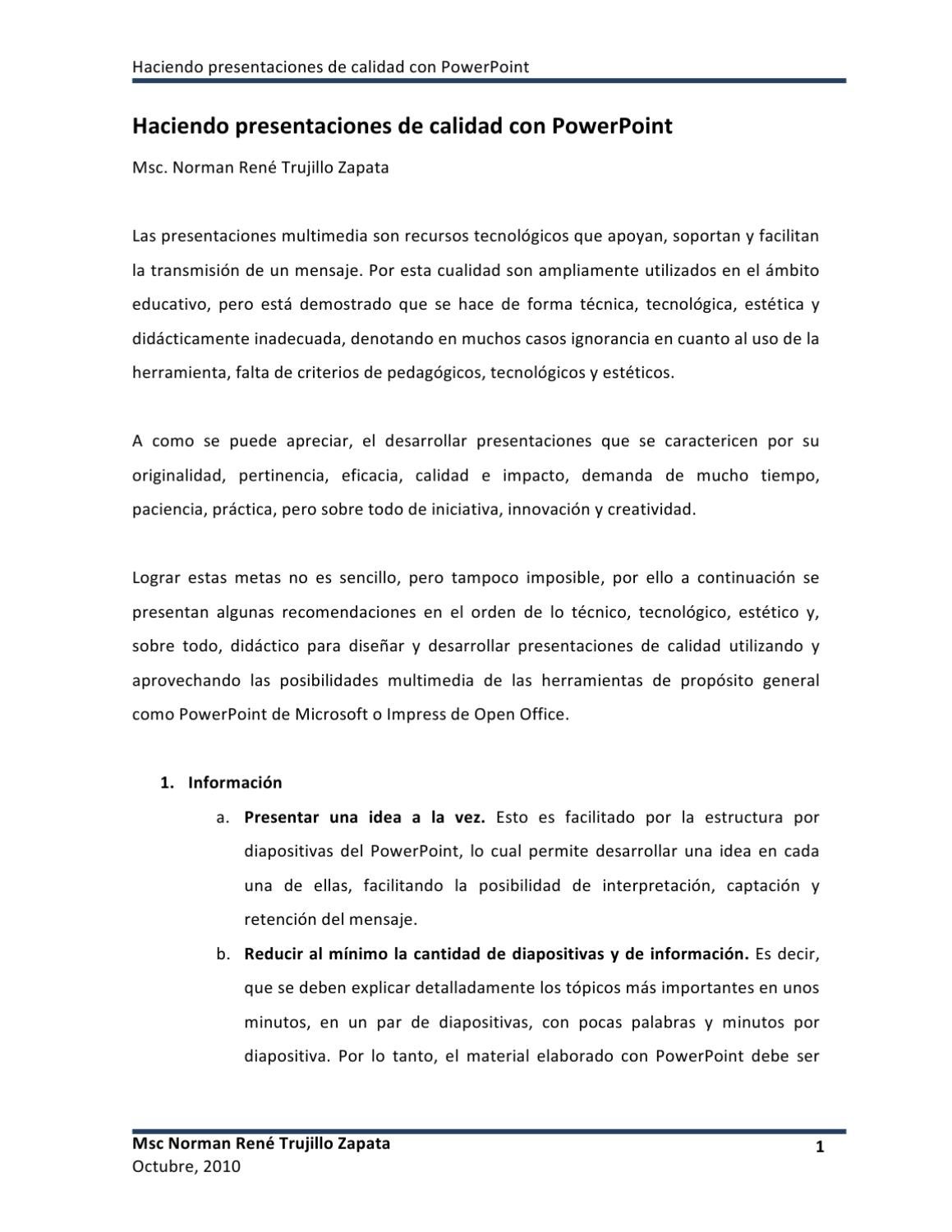 Haciendo presentaciones de calidad con PowerPoint

Haciendo presentaciones de calidad con PowerPoint

Msc. Norman René Trujillo Zapata

Las presentaciones multimedia son recursos tecnológicos que apoyan, soportan y facilitan la transmisión de un mensaje. Por esta cualidad son ampliamente utilizados en el ámbito educativo, pero está demostrado que se hace de forma técnica, tecnológica, estética y didácticamente inadecuada, denotando en muchos casos ignorancia en cuanto al uso de la herramienta, falta de criterios de pedagógicos, tecnológicos y estéticos.

A como se puede apreciar, el desarrollar presentaciones que se caractericen por su originalidad, pertinencia, eficacia, calidad e impacto, demanda de mucho tiempo, paciencia, práctica, pero sobre todo de iniciativa, innovación y creatividad.

Lograr estas metas no es sencillo, pero tampoco imposible, por ello a continuación se presentan algunas recomendaciones en el orden de lo técnico, tecnológico, estético y, sobre todo, didáctico para diseñar y desarrollar presentaciones de calidad utilizando y aprovechando las posibilidades multimedia de las herramientas de propósito general como PowerPoint de Microsoft o Impress de Open Office.

1. Información

a. Presentar una idea a la vez. Esto es facilitado por la estructura por diapositivas del PowerPoint, lo cual permite desarrollar una idea en cada una de ellas, facilitando la posibilidad de interpretación, captación y retención del mensaje.

b. Reducir al mínimo la cantidad de diapositivas y de información. Es decir, que se deben explicar detalladamente los tópicos más importantes en unos minutos, en un par de diapositivas, con pocas palabras y minutos por diapositiva. Por lo tanto, el material elaborado con PowerPoint debe ser

Msc Norman René Trujillo Zapata
Octubre, 2010

1